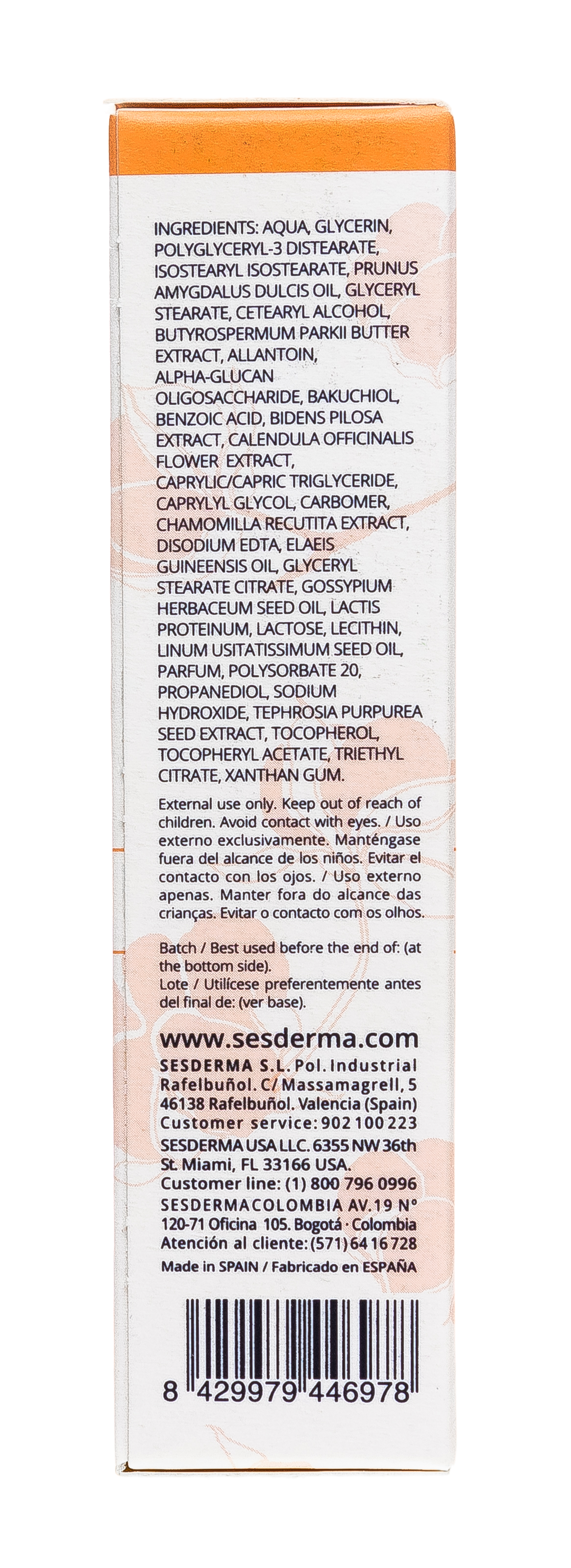 INGREDIENTS: AQUA, GLYCERIN, POLYGLYCERYL-3 DISTEARATE, ISOSTEARYL ISOSTEARATE, PRUNUS AMYGDALUS DULCIS OIL, GLYCERYL STEARATE, CETEARYL ALCOHOL, BUTYROSPERMUM PARKII BUTTER EXTRACT, ALLANTOIN, ALPHA-GLUCAN OLIGOSACCHARIDE, BAKUCHIOL, BENZOIC ACID, BIDENS PILOSA EXTRACT, CALENDULA OFFICINALIS FLOWER EXTRACT, CAPRYLIC/CAPRIC TRIGLYCERIDE, CAPRYLYL GLYCOL, CARBOMER, CHAMOMILLA RECUTITA EXTRACT, DISODIUM EDTA, ELAEIS GUINEENSIS OIL, GLYCERYL STEARATE CITRATE, GOSSYPIUM HERBACEUM SEED OIL, LACTIS PROTEINUM, LACTOSE, LECITHIN, LINUM USITATISSIMUM SEED OIL, PARFUM, POLYSORBATE 20, PROPANEDIOL, SODIUM HYDROXIDE, TEPHROSIA PURPUREA SEED EXTRACT, TOCOPHEROL, TOCOPHERYL ACETATE, TRIETHYL CITRATE, XANTHAN GUM.

External use only. Keep out of reach of children. Avoid contact with eyes. / Uso externo exclusivamente. Manténgase fuera del alcance de los niños. Evitar el contacto con los ojos. / Uso externo apenas. Manter fora do alcance das crianças. Evitar o contacto com os olhos.

Batch / Best used before the end of: (at the bottom side).
Lote / Utilícese preferentemente antes del final de: (ver base).

www.sesderma.com
SESDERMA S.L. Pol. Industrial Rafelbuñol. C/ Massamagrell, 5 46138 Rafelbuñol. Valencia (Spain)
Customer service: 902 100 223
SESDERMA USA LLC. 6355 NW 36th St. Miami, FL 33166 USA.
Customer line: (1) 800 796 0996
SESDERMA COLOMBIA AV. 19 N° 120-71 Oficina 105. Bogotá · Colombia
Atención al cliente: (571) 64 16 728
Made in SPAIN / Fabricado en ESPAÑA

8 429979 446978